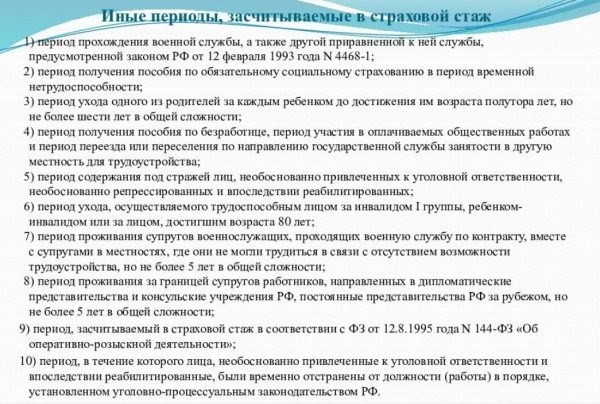 Иные периоды, засчитываемые в страховой стаж

1) период прохождения военной службы, а также другой приравненной к ней службы, предусмотренной законом РФ от 12 февраля 1993 года N 4468-1;

2) период получения пособия по обязательному социальному страхованию в период временной нетрудоспособности;

3) период ухода одного из родителей за каждым ребенком до достижения им возраста полутора лет, но не более шести лет в общей сложности;

4) период получения пособия по безработице, период участия в оплачиваемых общественных работах и период переезда или переселения по направлению государственной службы занятости в другую местность для трудоустройства;

5) период содержания под стражей лиц, необоснованно привлеченных к уголовной ответственности, необоснованно репрессированных и впоследствии реабилитированных;

6) период ухода, осуществляемого трудоспособным лицом за инвалидом I группы, ребенком-инвалидом или за лицом, достигшим возраста 80 лет;

7) период проживания супругов военнослужащих, проходящих военную службу по контракту, вместе с супругами в местностях, где они не могли трудиться в связи с отсутствием возможности трудоустройства, но не более 5 лет в общей сложности;

8) период проживания за границей супругов работников, направленных в дипломатические представительства и консульские учреждения РФ, постоянные представительства РФ за рубежом, но не более 5 лет в общей сложности;

9) период, засчитываемый в страховой стаж в соответствии с ФЗ от 12.8.1995 года N 144-ФЗ «Об оперативно-розыскной деятельности»;

10) период, в течение которого лица, необоснованно привлеченные к уголовной ответственности и впоследствии реабилитированные, были временно отстранены от должности (работы) в порядке, установленном уголовно-процессуальным законодательством РФ.